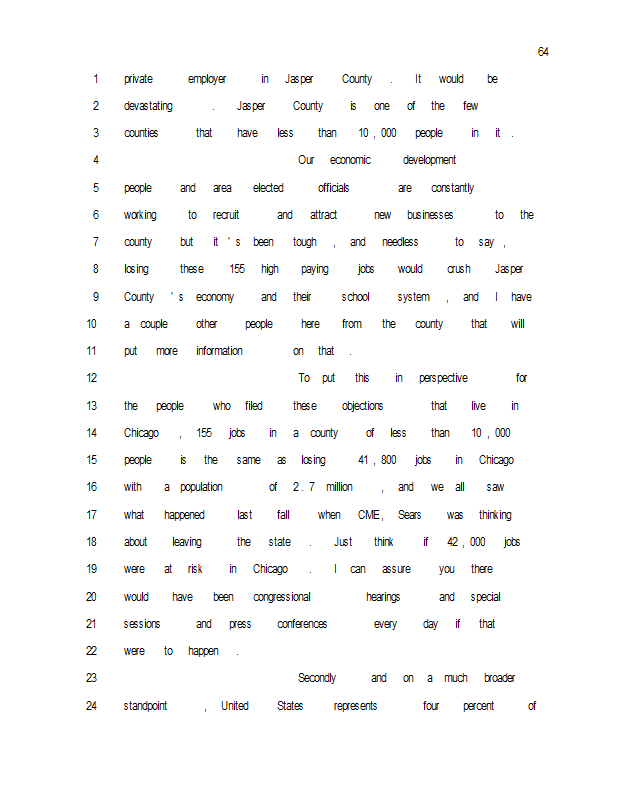 64

1 private employer in Jasper County . It would be
2 devastating . Jasper County is one of the few
3 counties that have less than 10 , 000 people in it .
4 Our economic development
5 people and area elected officials are constantly
6 working to recruit and attract new businesses to the
7 county but it ' s been tough , and needless to say ,
8 losing these 155 high paying jobs would crush Jasper
9 County ' s economy and their school system , and I have
10 a couple other people here from the county that will
11 put more information on that .
12 To put this in perspective for
13 the people who filed these objections that live in
14 Chicago , 155 jobs in a county of less than 10 , 000
15 people is the same as losing 41 , 800 jobs in Chicago
16 with a population of 2 . 7 million , and we all saw
17 what happened last fall when CME, Sears was thinking
18 about leaving the state . Just think if 42 , 000 jobs
19 were at risk in Chicago . I can assure you there
20 would have been congressional hearings and special
21 sessions and press conferences every day if that
22 were to happen .
23 Secondly and on a much broader
24 standpoint , United States represents four percent of